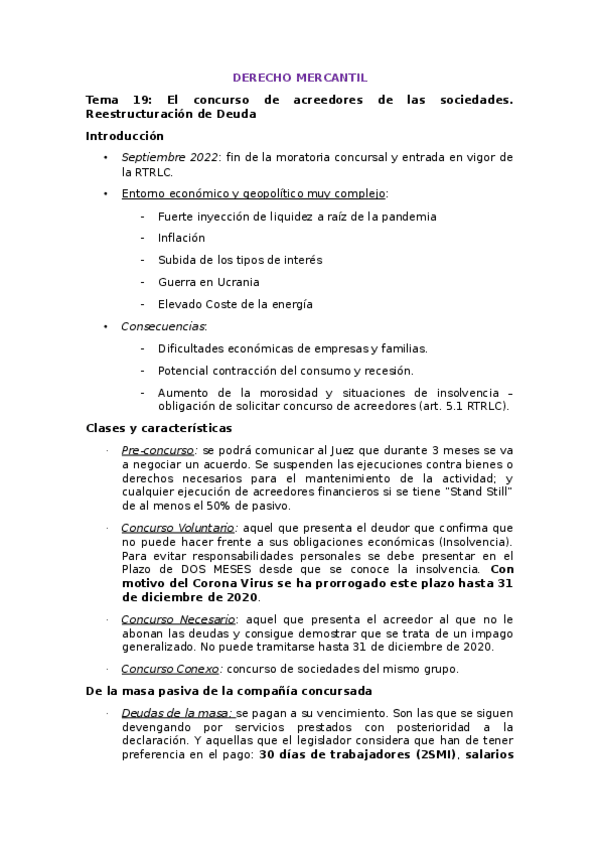 DERECHO MERCANTIL

Tema 19: El concurso de acreedores de las sociedades. Reestructuración de Deuda

Introducción

• Septiembre 2022: fin de la moratoria concursal y entrada en vigor de la RTRLC.

• Entorno económico y geopolítico muy complejo:

- Fuerte inyección de liquidez a raíz de la pandemia
- Inflación
- Subida de los tipos de interés
- Guerra en Ucrania
- Elevado Coste de la energía

• Consecuencias:

- Dificultades económicas de empresas y familias.
- Potencial contracción del consumo y recesión.
- Aumento de la morosidad y situaciones de insolvencia – obligación de solicitar concurso de acreedores (art. 5.1 RTRLC).

Clases y características

· Pre-concurso: se podrá comunicar al Juez que durante 3 meses se va a negociar un acuerdo. Se suspenden las ejecuciones contra bienes o derechos necesarios para el mantenimiento de la actividad; y cualquier ejecución de acreedores financieros si se tiene "Stand Still" de al menos el 50% de pasivo.

· Concurso Voluntario: aquel que presenta el deudor que confirma que no puede hacer frente a sus obligaciones económicas (Insolvencia). Para evitar responsabilidades personales se debe presentar en el Plazo de DOS MESES desde que se conoce la insolvencia. Con motivo del Corona Virus se ha prorrogado este plazo hasta 31 de diciembre de 2020.

· Concurso Necesario: aquel que presenta el acreedor al que no le abonan las deudas y consigue demostrar que se trata de un impago generalizado. No puede tramitarse hasta 31 de diciembre de 2020.

· Concurso Conexo: concurso de sociedades del mismo grupo.

De la masa pasiva de la compañía concursada

· Deudas de la masa: se pagan a su vencimiento. Son las que se siguen devengando por servicios prestados con posterioridad a la declaración. Y aquellas que el legislador considera que han de tener preferencia en el pago: 30 días de trabajadores (2SMI), salarios